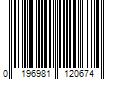 0 196981 120674